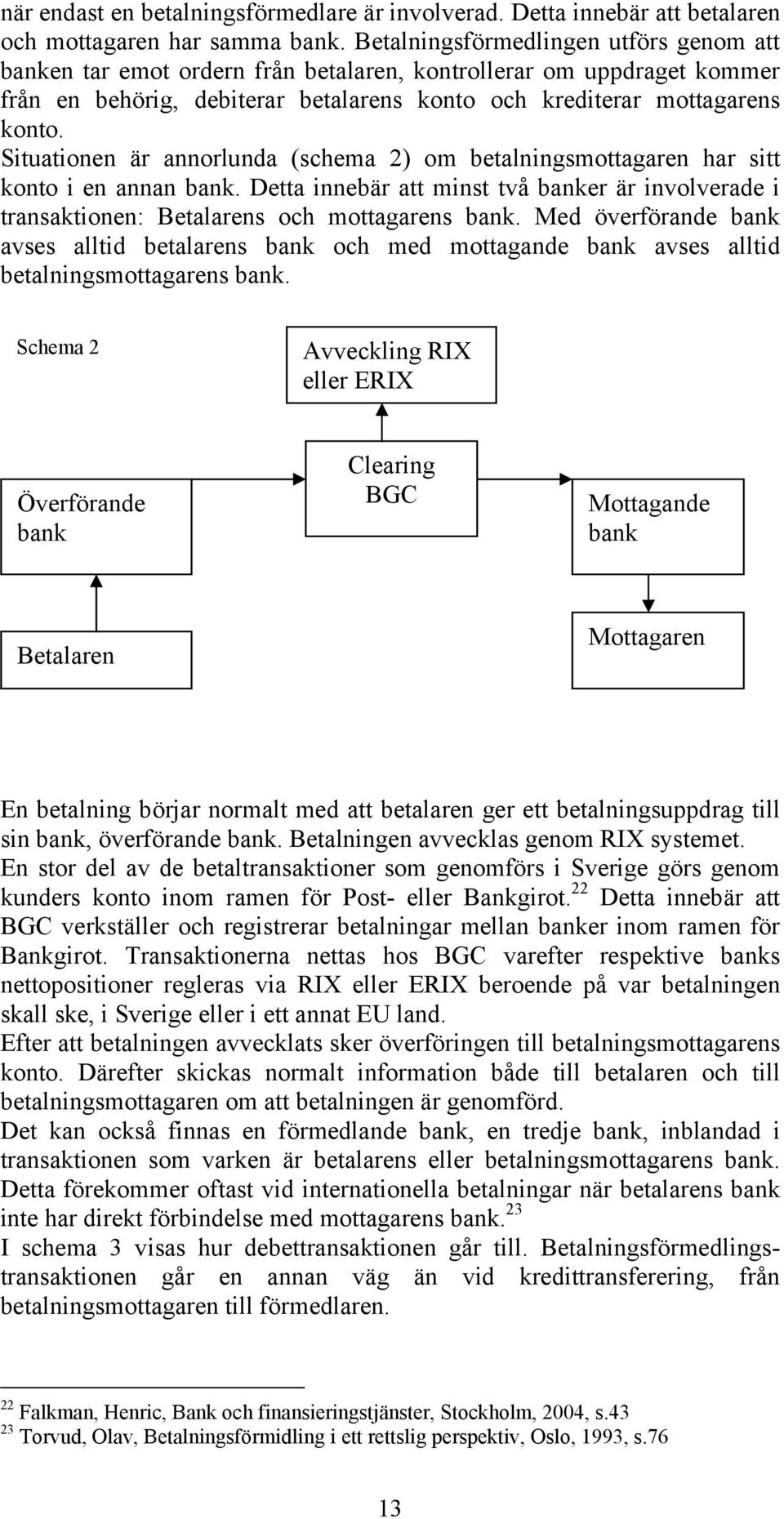 när endast en betalningsförmedlare är involverad. Detta innebär att betalaren och mottagaren har samma bank. Betalningsförmedlingen utförs genom att banken tar emot ordern från betalaren, kontrollerar om uppdraget kommer från en behörig, debiterar betalarens konto och krediterar mottagarens konto.
Situationen är annorlunda (schema 2) om betalningsmottagaren har sitt konto i en annan bank. Detta innebär att minst två banker är involverade i transaktionen: Betalarens och mottagarens bank. Med överförande bank avses alltid betalarens bank och med mottagande bank avses alltid betalningsmottagarens bank.

Schema 2

Avveckling RIX eller ERIX

Överförande bank

Clearing BGC

Mottagande bank

Betalaren

Mottagaren

En betalning börjar normalt med att betalaren ger ett betalningsuppdrag till sin bank, överförande bank. Betalningen avvecklas genom RIX systemet.
En stor del av de betaltransaktioner som genomförs i Sverige görs genom kunders konto inom ramen för Post- eller Bankgirot.$^{22}$ Detta innebär att BGC verkställer och registrerar betalningar mellan banker inom ramen för Bankgirot. Transaktionerna nettas hos BGC varefter respektive banks nettopositioner regleras via RIX eller ERIX beroende på var betalningen skall ske, i Sverige eller i ett annat EU land.
Efter att betalningen avvecklats sker överföringen till betalningsmottagarens konto. Därefter skickas normalt information både till betalaren och till betalningsmottagaren om att betalningen är genomförd.
Det kan också finnas en förmedlande bank, en tredje bank, inblandad i transaktionen som varken är betalarens eller betalningsmottagarens bank. Detta förekommer oftast vid internationella betalningar när betalarens bank inte har direkt förbindelse med mottagarens bank.$^{23}$
I schema 3 visas hur debettransaktionen går till. Betalningsförmedlingstransaktionen går en annan väg än vid kredittransferering, från betalningsmottagaren till förmedlaren.

$^{22}$ Falkman, Henric, Bank och finansieringstjänster, Stockholm, 2004, s.43
$^{23}$ Torvud, Olav, Betalningsförmidling i ett rettslig perspektiv, Oslo, 1993, s.76

13